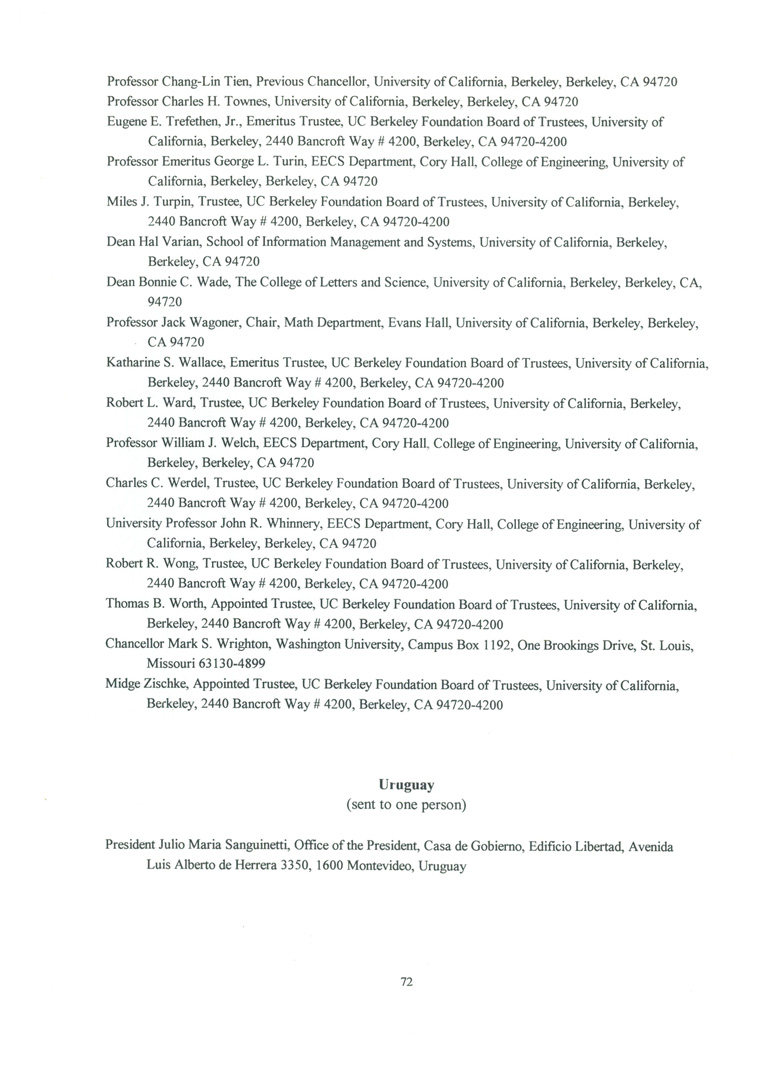 Professor Chang-Lin Tien, Previous Chancellor, University of California, Berkeley, Berkeley, CA 94720

Professor Charles H. Townes, University of California, Berkeley, Berkeley, CA 94720

Eugene E. Trefethen, Jr., Emeritus Trustee, UC Berkeley Foundation Board of Trustees, University of California, Berkeley, 2440 Bancroft Way # 4200, Berkeley, CA 94720-4200

Professor Emeritus George L. Turin, EECS Department, Cory Hall, College of Engineering, University of California, Berkeley, Berkeley, CA 94720

Miles J. Turpin, Trustee, UC Berkeley Foundation Board of Trustees, University of California, Berkeley, 2440 Bancroft Way # 4200, Berkeley, CA 94720-4200

Dean Hal Varian, School of Information Management and Systems, University of California, Berkeley, Berkeley, CA 94720

Dean Bonnie C. Wade, The College of Letters and Science, University of California, Berkeley, Berkeley, CA, 94720

Professor Jack Wagoner, Chair, Math Department, Evans Hall, University of California, Berkeley, Berkeley, CA 94720

Katharine S. Wallace, Emeritus Trustee, UC Berkeley Foundation Board of Trustees, University of California, Berkeley, 2440 Bancroft Way # 4200, Berkeley, CA 94720-4200

Robert L. Ward, Trustee, UC Berkeley Foundation Board of Trustees, University of California, Berkeley, 2440 Bancroft Way # 4200, Berkeley, CA 94720-4200

Professor William J. Welch, EECS Department, Cory Hall, College of Engineering, University of California, Berkeley, Berkeley, CA 94720

Charles C. Werdel, Trustee, UC Berkeley Foundation Board of Trustees, University of California, Berkeley, 2440 Bancroft Way # 4200, Berkeley, CA 94720-4200

University Professor John R. Whinnery, EECS Department, Cory Hall, College of Engineering, University of California, Berkeley, Berkeley, CA 94720

Robert R. Wong, Trustee, UC Berkeley Foundation Board of Trustees, University of California, Berkeley, 2440 Bancroft Way # 4200, Berkeley, CA 94720-4200

Thomas B. Worth, Appointed Trustee, UC Berkeley Foundation Board of Trustees, University of California, Berkeley, 2440 Bancroft Way # 4200, Berkeley, CA 94720-4200

Chancellor Mark S. Wrighton, Washington University, Campus Box 1192, One Brookings Drive, St. Louis, Missouri 63130-4899

Midge Zischke, Appointed Trustee, UC Berkeley Foundation Board of Trustees, University of California, Berkeley, 2440 Bancroft Way # 4200, Berkeley, CA 94720-4200

Uruguay
(sent to one person)

President Julio Maria Sanguinetti, Office of the President, Casa de Gobierno, Edificio Libertad, Avenida Luis Alberto de Herrera 3350, 1600 Montevideo, Uruguay

72